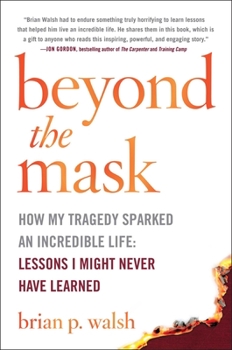 "Brian Walsh had to endure something truly horrifying to learn lessons that helped him live an incredible life. He shares them in this book, which is a gift to anyone who reads this inspiring, powerful, and engaging story."
—JON GORDON, bestselling author of The Carpenter and Training Camp

beyond the mask

HOW MY TRAGEDY SPARKED AN INCREDIBLE LIFE: LESSONS I MIGHT NEVER HAVE LEARNED

brian p. walsh